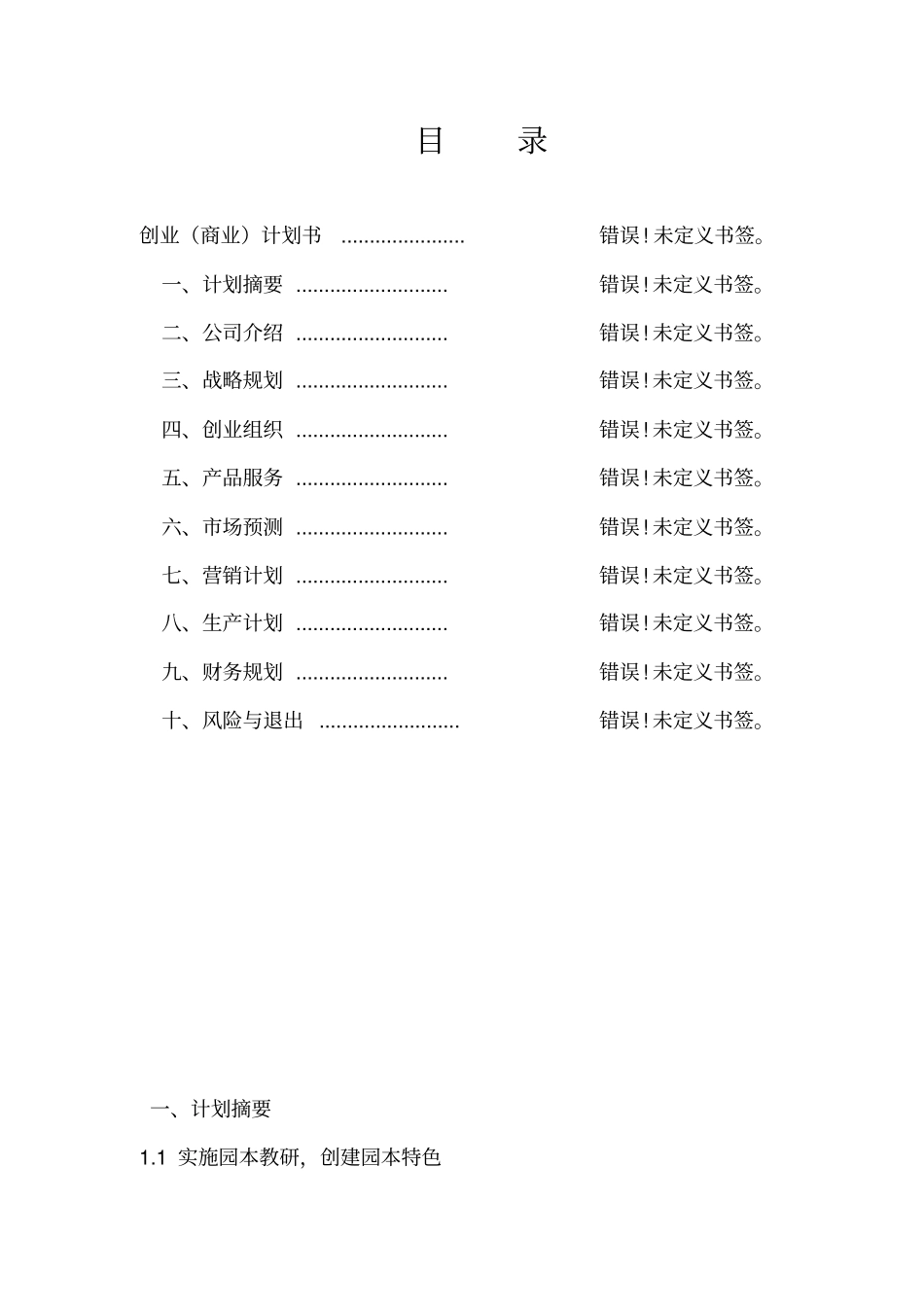 目　录

创业（商业）计划书 ...................... 错误!未定义书签。

一、计划摘要 ........................... 错误!未定义书签。

二、公司介绍 ........................... 错误!未定义书签。

三、战略规划 ........................... 错误!未定义书签。

四、创业组织 ........................... 错误!未定义书签。

五、产品服务 ........................... 错误!未定义书签。

六、市场预测 ........................... 错误!未定义书签。

七、营销计划 ........................... 错误!未定义书签。

八、生产计划 ........................... 错误!未定义书签。

九、财务规划 ........................... 错误!未定义书签。

十、风险与退出 ......................... 错误!未定义书签。

一、计划摘要

1.1 实施园本教研，创建园本特色